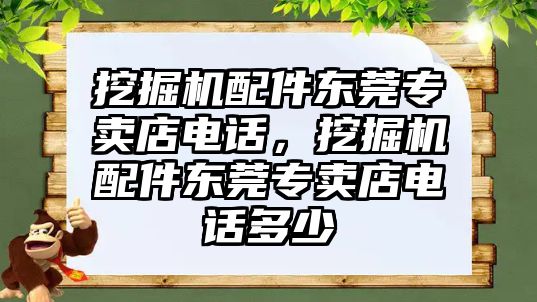 挖掘机配件东莞专卖店电话，挖掘机配件东莞专卖店电话多少